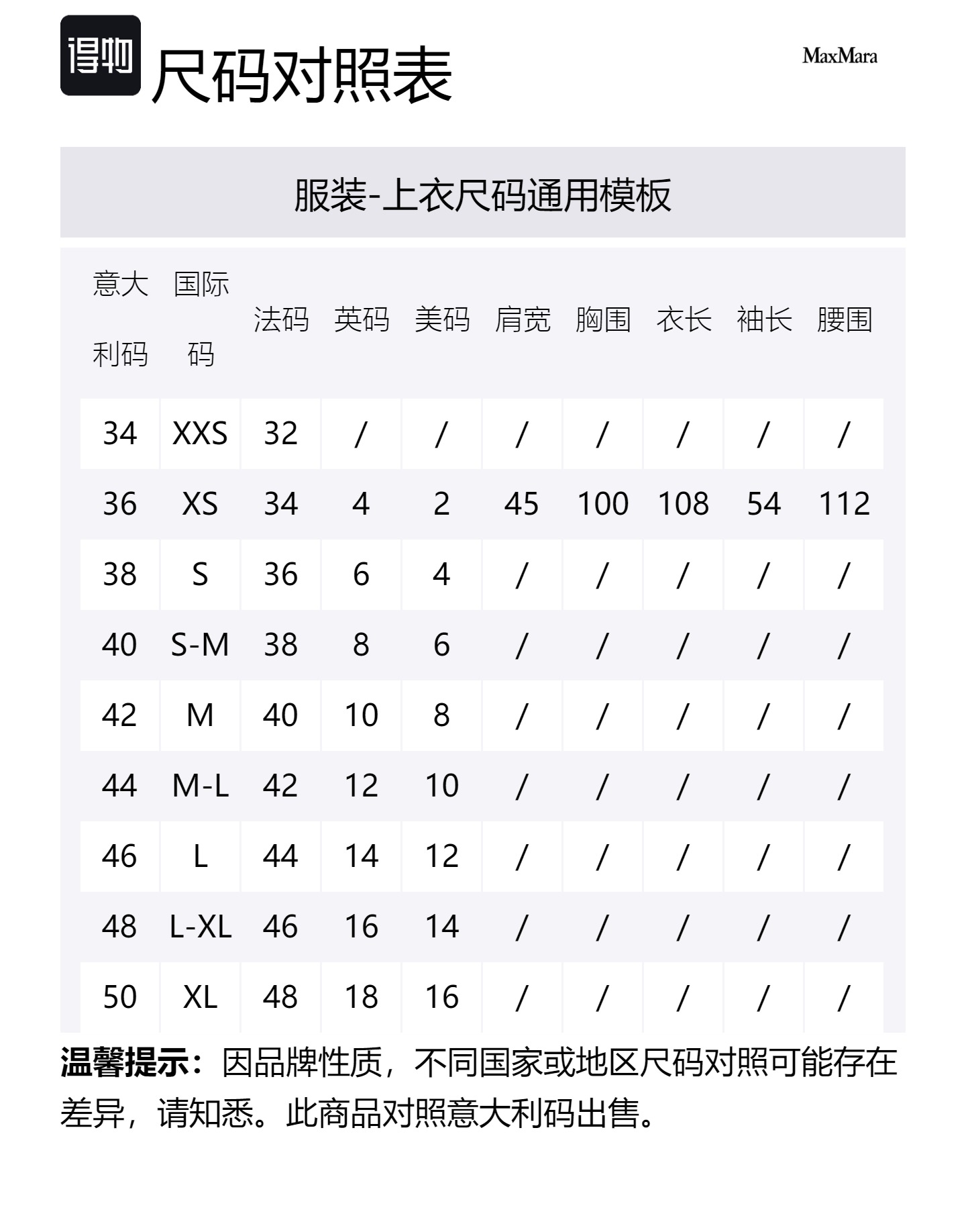 得物 尺码对照表

MaxMara

服装-上衣尺码通用模板

| 意大利码 | 国际码 | 法码 | 英码 | 美码 | 肩宽 | 胸围 | 衣长 | 袖长 | 腰围 |
|---|---|---|---|---|---|---|---|---|---|
| 34 | XXS | 32 | / | / | / | / | / | / | / |
| 36 | XS | 34 | 4 | 2 | 45 | 100 | 108 | 54 | 112 |
| 38 | S | 36 | 6 | 4 | / | / | / | / | / |
| 40 | S-M | 38 | 8 | 6 | / | / | / | / | / |
| 42 | M | 40 | 10 | 8 | / | / | / | / | / |
| 44 | M-L | 42 | 12 | 10 | / | / | / | / | / |
| 46 | L | 44 | 14 | 12 | / | / | / | / | / |
| 48 | L-XL | 46 | 16 | 14 | / | / | / | / | / |
| 50 | XL | 48 | 18 | 16 | / | / | / | / | / |

温馨提示：因品牌性质，不同国家或地区尺码对照可能存在差异，请知悉。此商品对照意大利码出售。